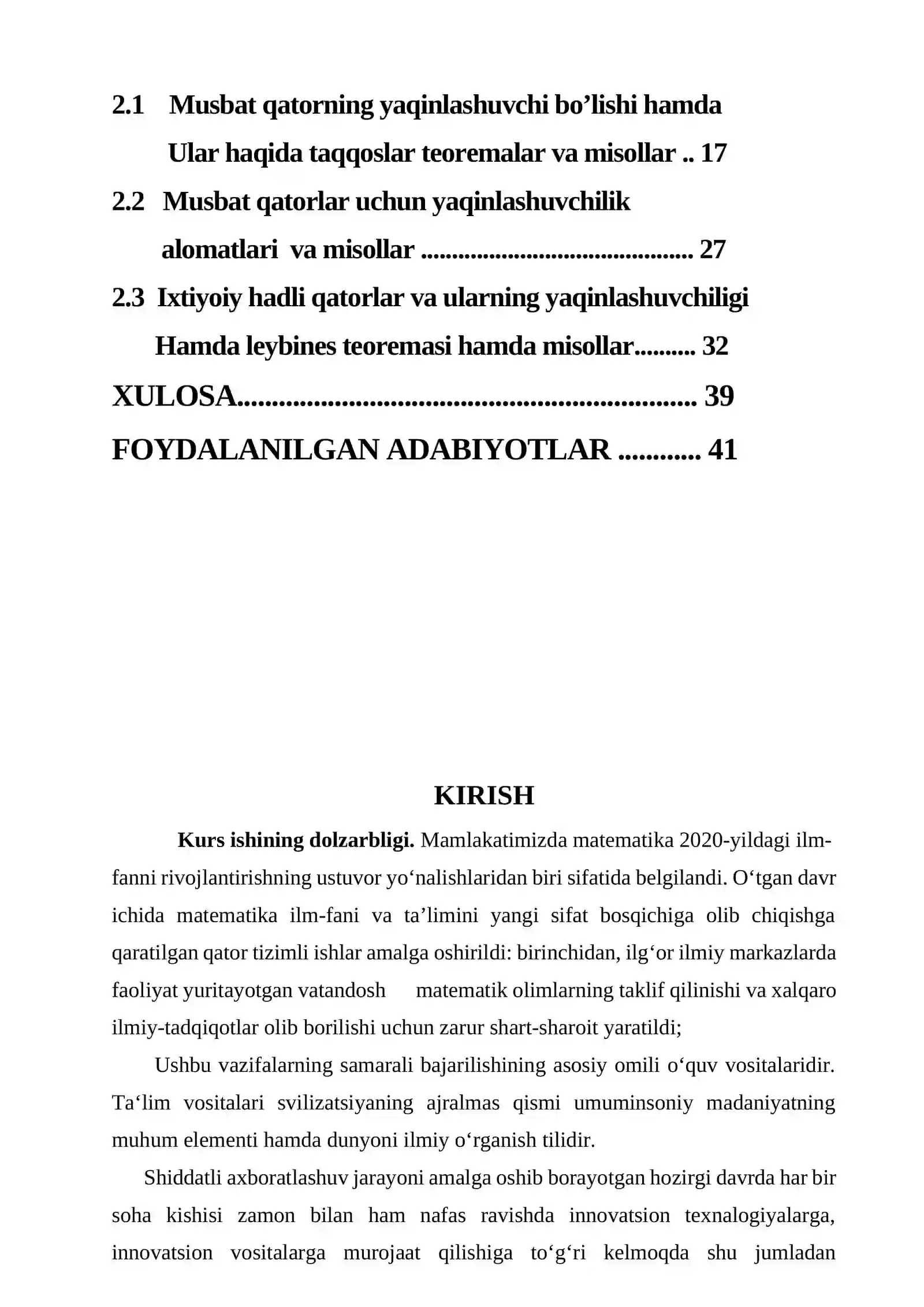 2.1 Musbat qatorning yaqinlashuvchi bo'lishi hamda
Ular haqida taqqoslar teoremalar va misollar 17

2.2 Musbat qatorlar uchun yaqinlashuvchilik
alomatlari va misollar 27

2.3 Ixtiyoiy hadli qatorlar va ularning yaqinlashuvchiligi
Hamda leybines teoremasi hamda misollar 32

XULOSA 39

FOYDALANILGAN ADABIYOTLAR 41

KIRISH

Kurs ishining dolzarbligi. Mamlakatimizda matematika 2020-yildagi ilm-fanni rivojlantirishning ustuvor yo'nalishlaridan biri sifatida belgilandi. O'tgan davr ichida matematika ilm-fani va ta'limini yangi sifat bosqichiga olib chiqishga qaratilgan qator tizimli ishlar amalga oshirildi: birinchidan, ilg'or ilmiy markazlarda faoliyat yuritayotgan vatandosh matematik olimlarning taklif qilinishi va xalqaro ilmiy-tadqiqotlar olib borilishi uchun zarur shart-sharoit yaratildi;

Ushbu vazifalarning samarali bajarilishining asosiy omili o'quv vositalaridir. Ta'lim vositalari svilizatsiyaning ajralmas qismi umuminsoniy madaniyatning muhum elementi hamda dunyoni ilmiy o'rganish tilidir.

Shiddatli axboratlashuv jarayoni amalga oshib borayotgan hozirgi davrda har bir soha kishisi zamon bilan ham nafas ravishda innovatsion texnalogiyalarga, innovatsion vositalarga murojaat qilishiga to'g'ri kelmoqda shu jumladan